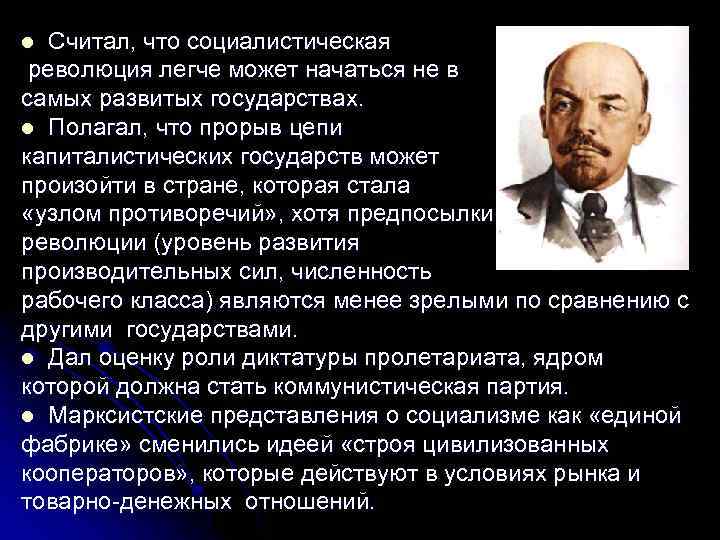 ● Считал, что социалистическая революция легче может начаться не в самых развитых государствах.

● Полагал, что прорыв цепи капиталистических государств может произойти в стране, которая стала «узлом противоречий», хотя предпосылки революции (уровень развития производительных сил, численность рабочего класса) являются менее зрелыми по сравнению с другими государствами.

● Дал оценку роли диктатуры пролетариата, ядром которой должна стать коммунистическая партия.

● Марксистские представления о социализме как «единой фабрике» сменились идеей «строя цивилизованных кооператоров», которые действуют в условиях рынка и товарно-денежных отношений.